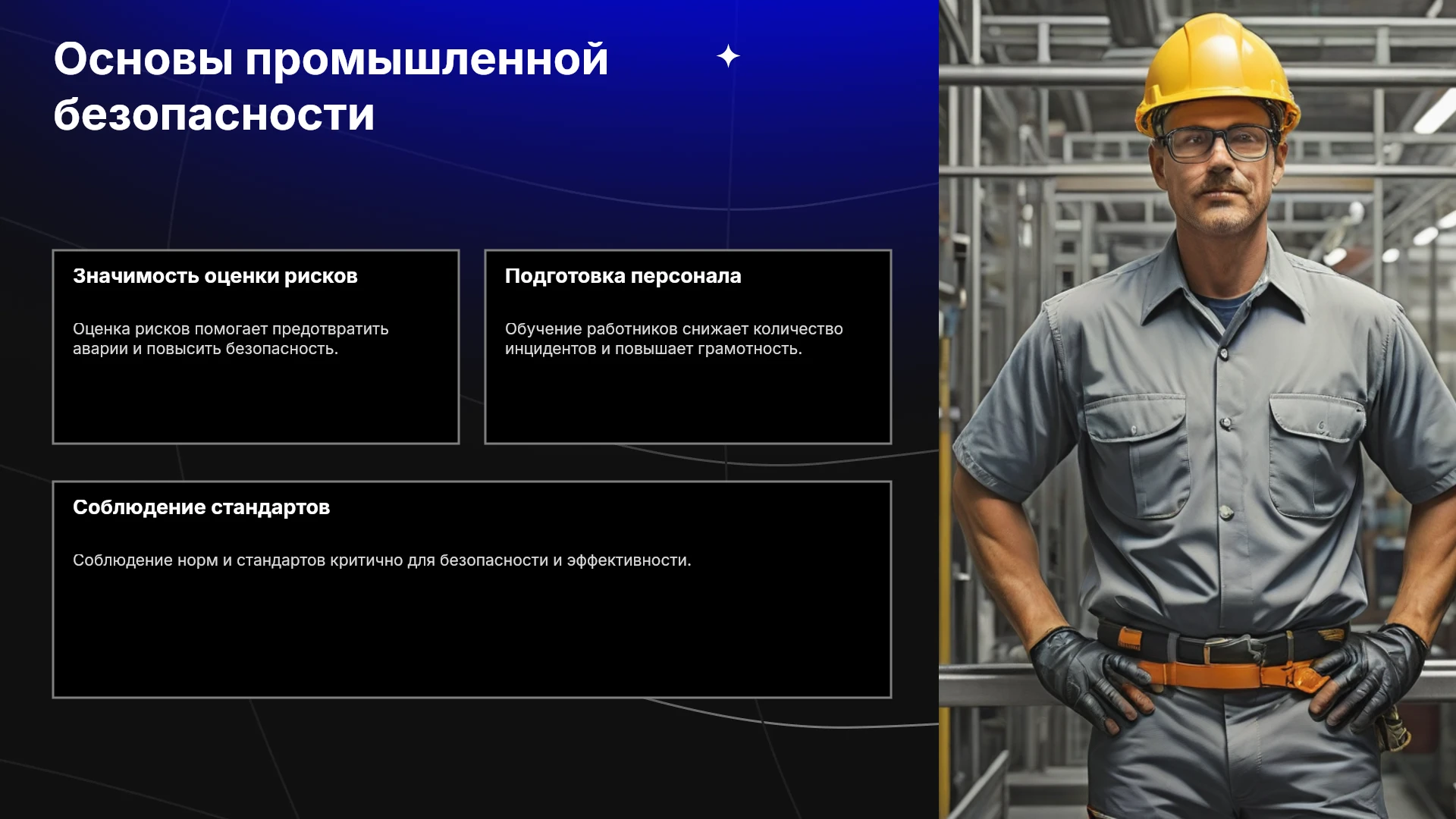 Основы промышленной безопасности

Значимость оценки рисков

Оценка рисков помогает предотвратить аварии и повысить безопасность.

Подготовка персонала

Обучение работников снижает количество инцидентов и повышает грамотность.

Соблюдение стандартов

Соблюдение норм и стандартов критично для безопасности и эффективности.